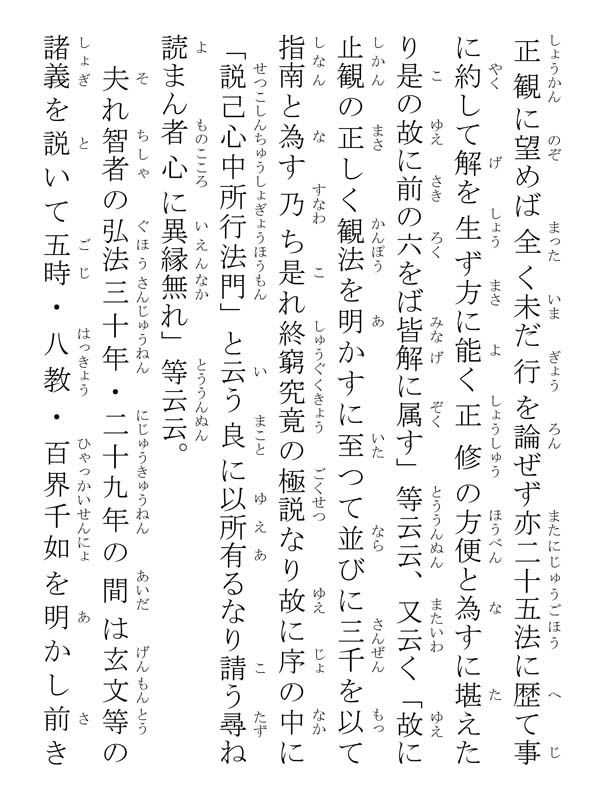 正観に望めば全く未だ行を論ぜず亦二十五法に歴て事に約して解を生ず方に能く正修の方便と為すに堪えたり是の故に前の六をば皆解に属す」等云云、又云く「故に止観の正しく観法を明かすに至つて並びに三千を以て指南と為す乃ち是れ終窮究竟の極説なり故に序の中に「説己心中所行法門」と云う良に以所有るなり請う尋ね読まん者心に異縁無れ」等云云。

夫れ智者の弘法三十年・二十九年の間は玄文等の諸義を説いて五時・八教・百界千如を明かし前き